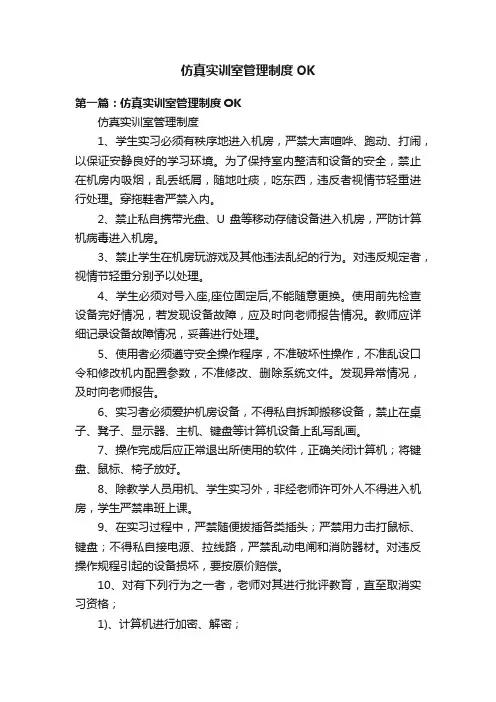 仿真实训室管理制度 OK

第一篇：仿真实训室管理制度 OK

仿真实训室管理制度

1、学生实习必须有秩序地进入机房，严禁大声喧哗、跑动、打闹，以保证安静良好的学习环境。为了保持室内整洁和设备的安全，禁止在机房内吸烟，乱丢纸屑，随地吐痰，吃东西，违反者视情节轻重进行处理。穿拖鞋者严禁入内。

2、禁止私自携带光盘、U 盘等移动存储设备进入机房，严防计算机病毒进入机房。

3、禁止学生在机房玩游戏及其他违法乱纪的行为。对违反规定者，视情节轻重分别予以处理。

4、学生必须对号入座,座位固定后,不能随意更换。使用前先检查设备完好情况，若发现设备故障，应及时向老师报告情况。教师应详细记录设备故障情况，妥善进行处理。

5、使用者必须遵守安全操作程序，不准破坏性操作，不准乱设口令和修改机内配置参数，不准修改、删除系统文件。发现异常情况，及时向老师报告。

6、实习者必须爱护机房设备，不得私自拆卸搬移设备，禁止在桌子、凳子、显示器、主机、键盘等计算机设备上乱写乱画。

7、操作完成后应正常退出所使用的软件，正确关闭计算机；将键盘、鼠标、椅子放好。

8、除教学人员用机、学生实习外，非经老师许可外人不得进入机房，学生严禁串班上课。

9、在实习过程中，严禁随便拔插各类插头；严禁用力击打鼠标、键盘；不得私自接电源、拉线路，严禁乱动电闸和消防器材。对违反操作规程引起的设备损坏，要按原价赔偿。

10、对有下列行为之一者，老师对其进行批评教育，直至取消实习资格；

1)、计算机进行加密、解密；